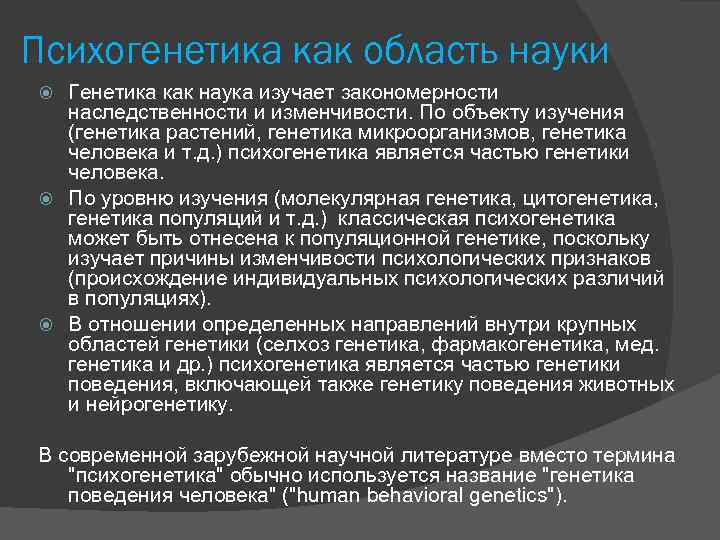 Психогенетика как область науки

Генетика как наука изучает закономерности наследственности и изменчивости. По объекту изучения (генетика растений, генетика микроорганизмов, генетика человека и т.д.) психогенетика является частью генетики человека.

По уровню изучения (молекулярная генетика, цитогенетика, генетика популяций и т.д.) классическая психогенетика может быть отнесена к популяционной генетике, поскольку изучает причины изменчивости психологических признаков (происхождение индивидуальных психологических различий в популяциях).

В отношении определенных направлений внутри крупных областей генетики (селхоз генетика, фармакогенетика, мед. генетика и др.) психогенетика является частью генетики поведения, включающей также генетику поведения животных и нейрогенетику.

В современной зарубежной научной литературе вместо термина "психогенетика" обычно используется название "генетика поведения человека" ("human behavioral genetics").